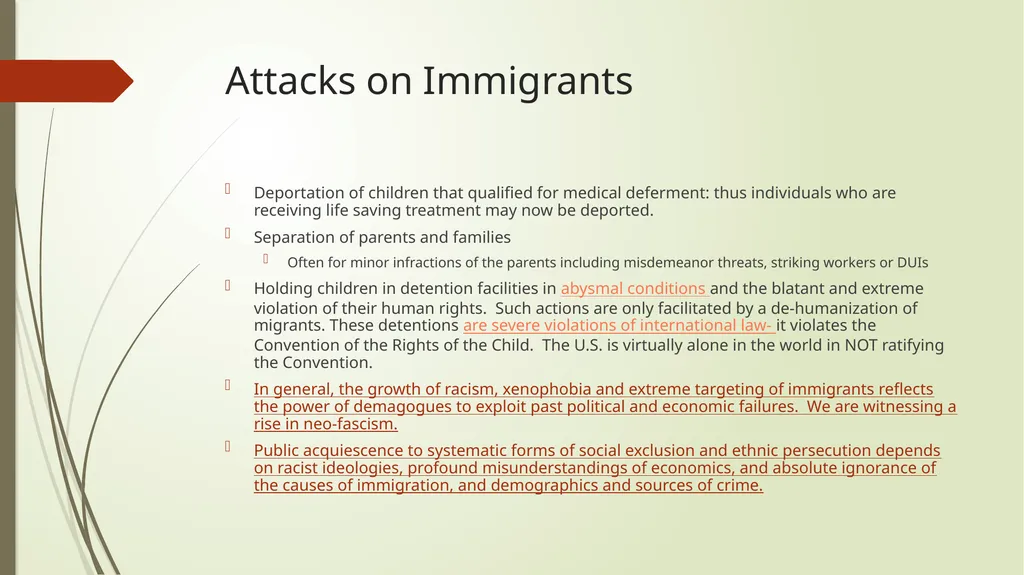 Attacks on Immigrants

Deportation of children that qualified for medical deferment: thus individuals who are receiving life saving treatment may now be deported.

Separation of parents and families

Often for minor infractions of the parents including misdemeanor threats, striking workers or DUIs

Holding children in detention facilities in abysmal conditions and the blatant and extreme violation of their human rights. Such actions are only facilitated by a de-humanization of migrants. These detentions are severe violations of international law- it violates the Convention of the Rights of the Child. The U.S. is virtually alone in the world in NOT ratifying the Convention.

In general, the growth of racism, xenophobia and extreme targeting of immigrants reflects the power of demagogues to exploit past political and economic failures. We are witnessing a rise in neo-fascism.

Public acquiescence to systematic forms of social exclusion and ethnic persecution depends on racist ideologies, profound misunderstandings of economics, and absolute ignorance of the causes of immigration, and demographics and sources of crime.